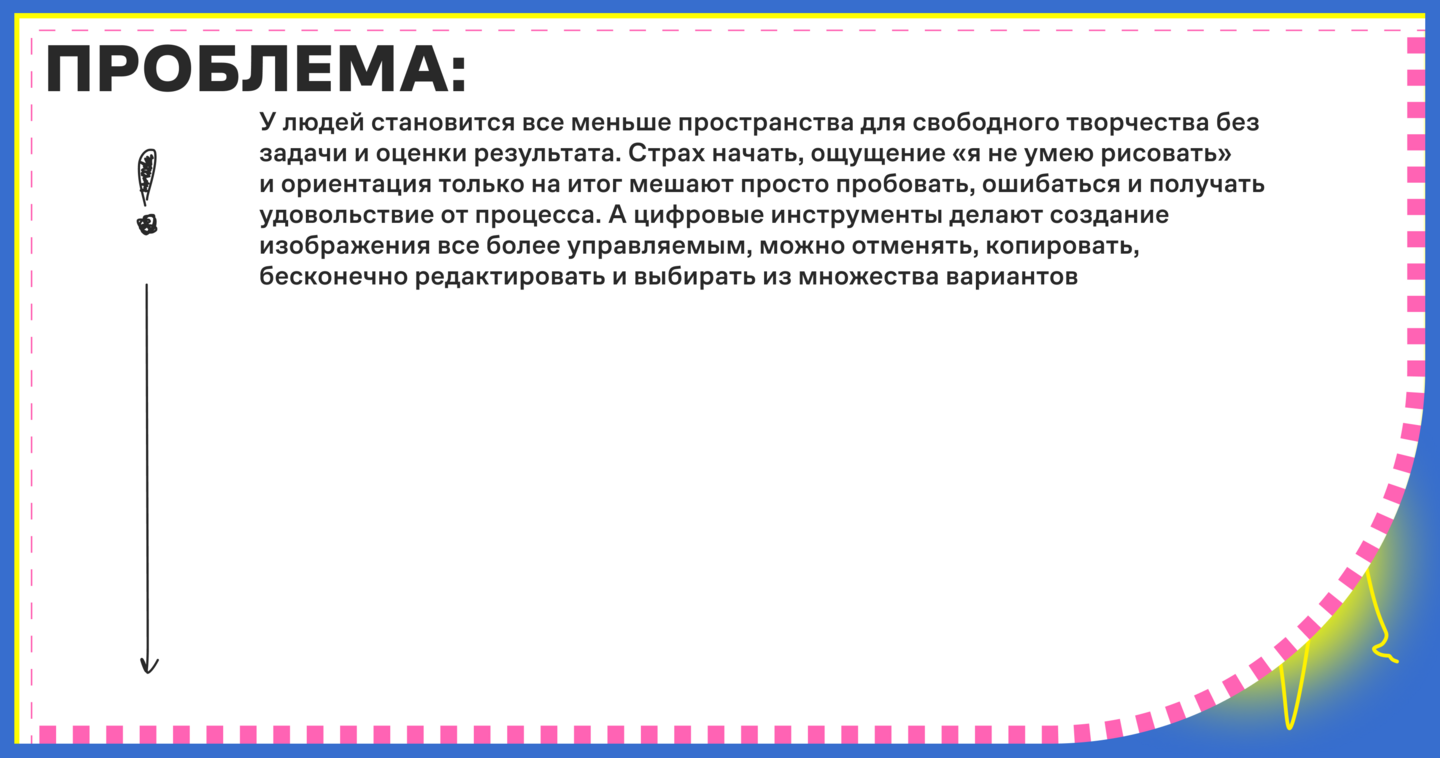 ПРОБЛЕМА:

У людей становится все меньше пространства для свободного творчества без задачи и оценки результата. Страх начать, ощущение «я не умею рисовать» и ориентация только на итог мешают просто пробовать, ошибаться и получать удовольствие от процесса. А цифровые инструменты делают создание изображения все более управляемым, можно отменять, копировать, бесконечно редактировать и выбирать из множества вариантов